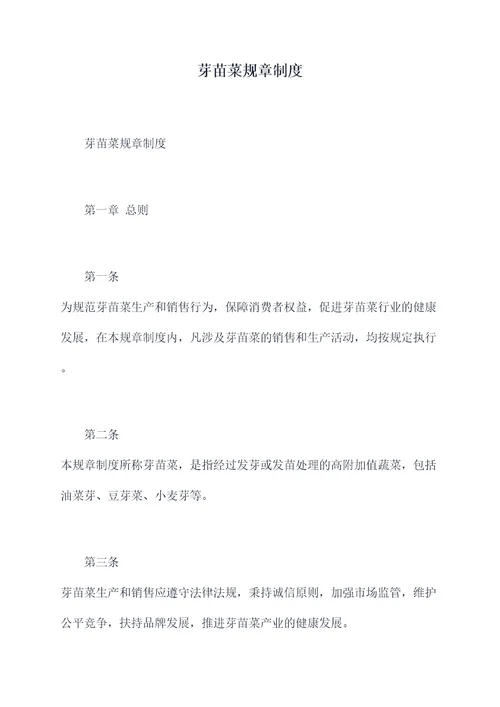 芽苗菜规章制度

芽苗菜规章制度

第一章 总则

第一条

为规范芽苗菜生产和销售行为，保障消费者权益，促进芽苗菜行业的健康发展，在本规章制度内，凡涉及芽苗菜的销售和生产活动，均按规定执行。

第二条

本规章制度所称芽苗菜，是指经过发芽或发苗处理的高附加值蔬菜，包括油菜芽、豆芽菜、小麦芽等。

第三条

芽苗菜生产和销售应遵守法律法规，秉持诚信原则，加强市场监管，维护公平竞争，扶持品牌发展，推进芽苗菜产业的健康发展。